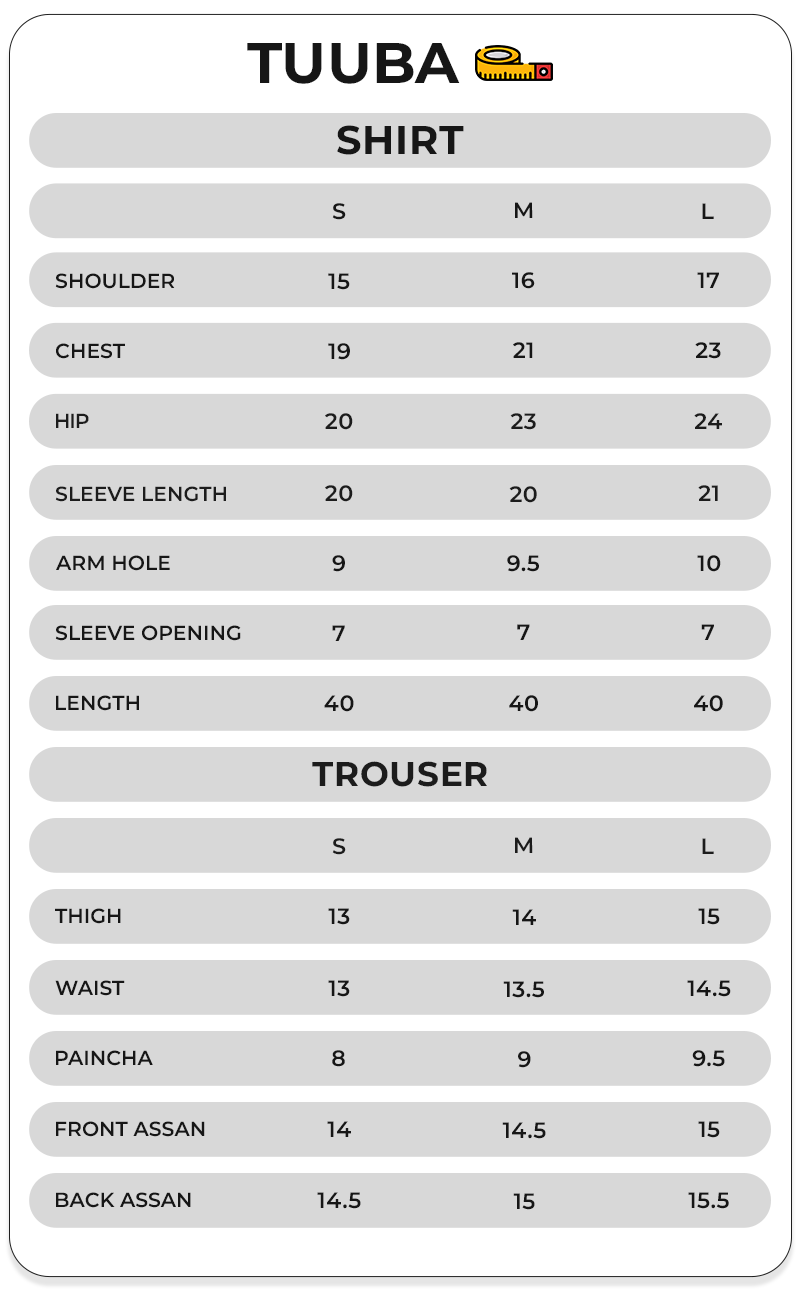 TUUBA

SHIRT

| | S | M | L |
|---|---|---|---|
| SHOULDER | 15 | 16 | 17 |
| CHEST | 19 | 21 | 23 |
| HIP | 20 | 23 | 24 |
| SLEEVE LENGTH | 20 | 20 | 21 |
| ARM HOLE | 9 | 9.5 | 10 |
| SLEEVE OPENING | 7 | 7 | 7 |
| LENGTH | 40 | 40 | 40 |

TROUSER

| | S | M | L |
|---|---|---|---|
| THIGH | 13 | 14 | 15 |
| WAIST | 13 | 13.5 | 14.5 |
| PAINCHA | 8 | 9 | 9.5 |
| FRONT ASSAN | 14 | 14.5 | 15 |
| BACK ASSAN | 14.5 | 15 | 15.5 |